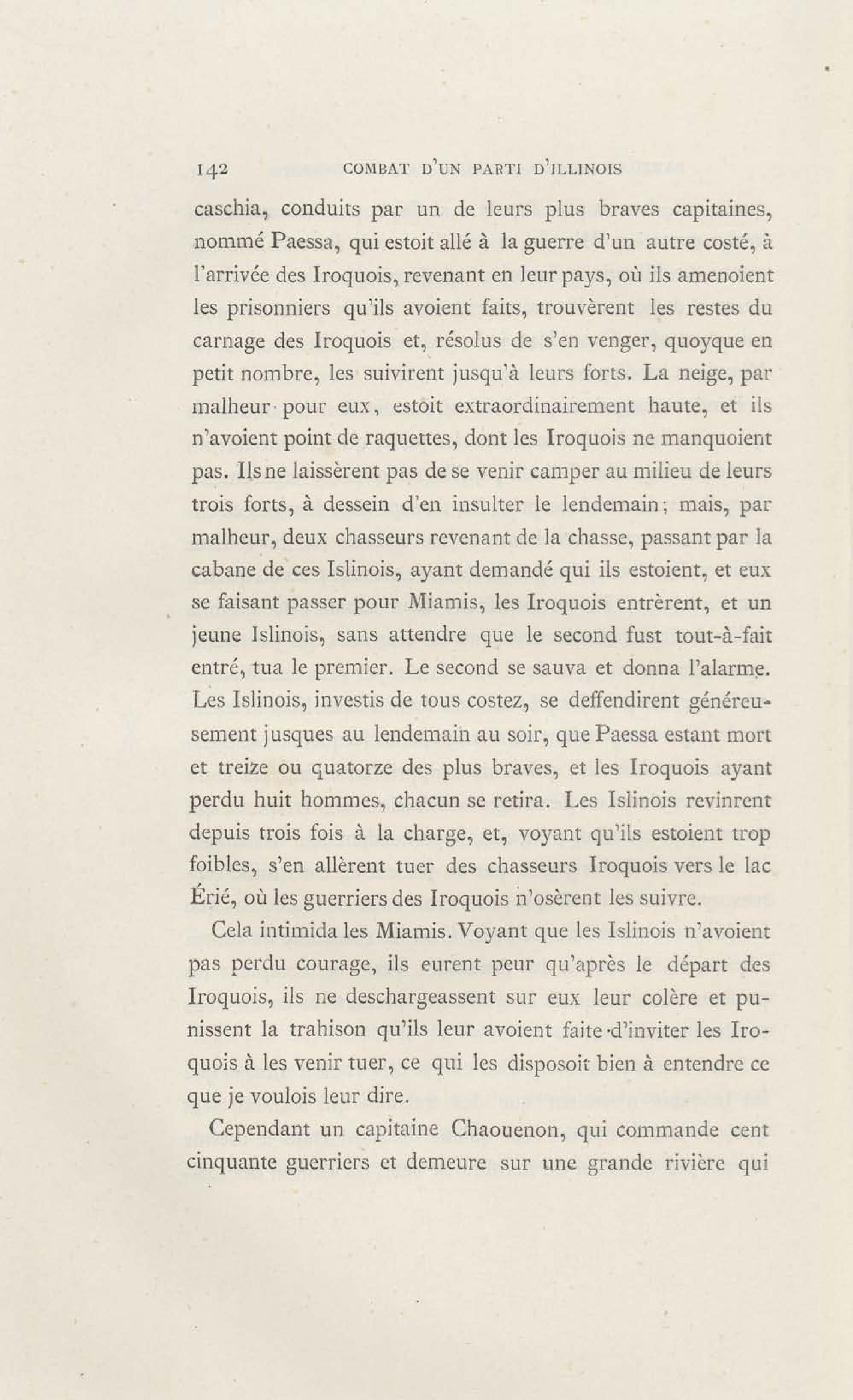 142 COMBAT D'UN PARTI D'ILLINOIS

caschia, conduits par un de leurs plus braves capitaines, nommé Paessa, qui estoit allé à la guerre d'un autre costé, à l'arrivée des Iroquois, revenant en leur pays, où ils amenoient les prisonniers qu'ils avoient faits, trouvèrent les restes du carnage des Iroquois et, résolus de s'en venger, quoyque en petit nombre, les suivirent jusqu'à leurs forts. La neige, par malheur pour eux, estoit extraordinairement haute, et ils n'avoient point de raquettes, dont les Iroquois ne manquoient pas. Ils ne laissèrent pas de se venir camper au milieu de leurs trois forts, à dessein d'en insulter le lendemain; mais, par malheur, deux chasseurs revenant de la chasse, passant par la cabane de ces Islinois, ayant demandé qui ils estoient, et eux se faisant passer pour Miamis, les Iroquois entrèrent, et un jeune Islinois, sans attendre que le second fust tout-à-fait entré, tua le premier. Le second se sauva et donna l'alarme. Les Islinois, investis de tous costez, se deffendirent généreusement jusques au lendemain au soir, que Paessa estant mort et treize ou quatorze des plus braves, et les Iroquois ayant perdu huit hommes, chacun se retira. Les Islinois revinrent depuis trois fois à la charge, et, voyant qu'ils estoient trop foibles, s'en allèrent tuer des chasseurs Iroquois vers le lac Érié, où les guerriers des Iroquois n'osèrent les suivre.

Cela intimida les Miamis. Voyant que les Islinois n'avoient pas perdu courage, ils eurent peur qu'après le départ des Iroquois, ils ne deschargeassent sur eux leur colère et punissent la trahison qu'ils leur avoient faite d'inviter les Iroquois à les venir tuer, ce qui les disposoit bien à entendre ce que je voulois leur dire.

Cependant un capitaine Chaouenon, qui commande cent cinquante guerriers et demeure sur une grande rivière qui